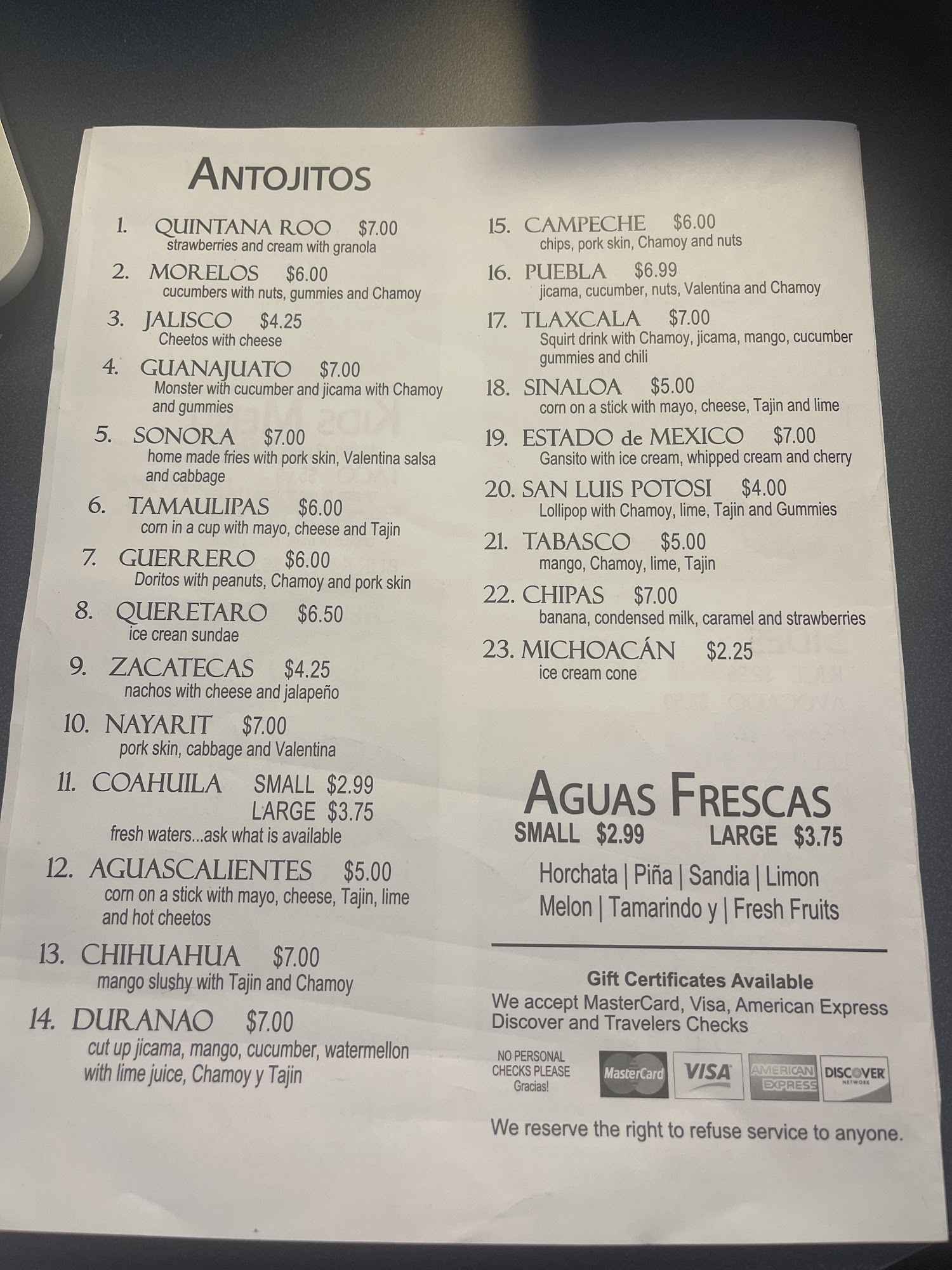 ANTOJITOS

1. QUINTANA ROO $7.00
strawberries and cream with granola

2. MORELOS $6.00
cucumbers with nuts, gummies and Chamoy

3. JALISCO $4.25
Cheetos with cheese

4. GUANAJUATO $7.00
Monster with cucumber and jicama with Chamoy and gummies

5. SONORA $7.00
home made fries with pork skin, Valentina salsa and cabbage

6. TAMAULIPAS $6.00
corn in a cup with mayo, cheese and Tajin

7. GUERRERO $6.00
Doritos with peanuts, Chamoy and pork skin

8. QUERETARO $6.50
ice crean sundae

9. ZACATECAS $4.25
nachos with cheese and jalapeño

10. NAYARIT $7.00
pork skin, cabbage and Valentina

11. COAHUILA SMALL $2.99
LARGE $3.75
fresh waters...ask what is available

12. AGUASCALIENTES $5.00
corn on a stick with mayo, cheese, Tajin, lime and hot cheetos

13. CHIHUAHUA $7.00
mango slushy with Tajin and Chamoy

14. DURANAO $7.00
cut up jicama, mango, cucumber, watermellon with lime juice, Chamoy y Tajin

15. CAMPECHE $6.00
chips, pork skin, Chamoy and nuts

16. PUEBLA $6.99
jicama, cucumber, nuts, Valentina and Chamoy

17. TLAXCALA $7.00
Squirt drink with Chamoy, jicama, mango, cucumber gummies and chili

18. SINALOA $5.00
corn on a stick with mayo, cheese, Tajin and lime

19. ESTADO de MEXICO $7.00
Gansito with ice cream, whipped cream and cherry

20. SAN LUIS POTOSI $4.00
Lollipop with Chamoy, lime, Tajin and Gummies

21. TABASCO $5.00
mango, Chamoy, lime, Tajin

22. CHIPAS $7.00
banana, condensed milk, caramel and strawberries

23. MICHOACÁN $2.25
ice cream cone

AGUAS FRESCAS
SMALL $2.99 LARGE $3.75
Horchata | Piña | Sandia | Limon
Melon | Tamarindo y | Fresh Fruits

Gift Certificates Available
We accept MasterCard, Visa, American Express Discover and Travelers Checks

NO PERSONAL CHECKS PLEASE Gracias!

MasterCard VISA AMERICAN EXPRESS DISCOVER NETWORK

We reserve the right to refuse service to anyone.